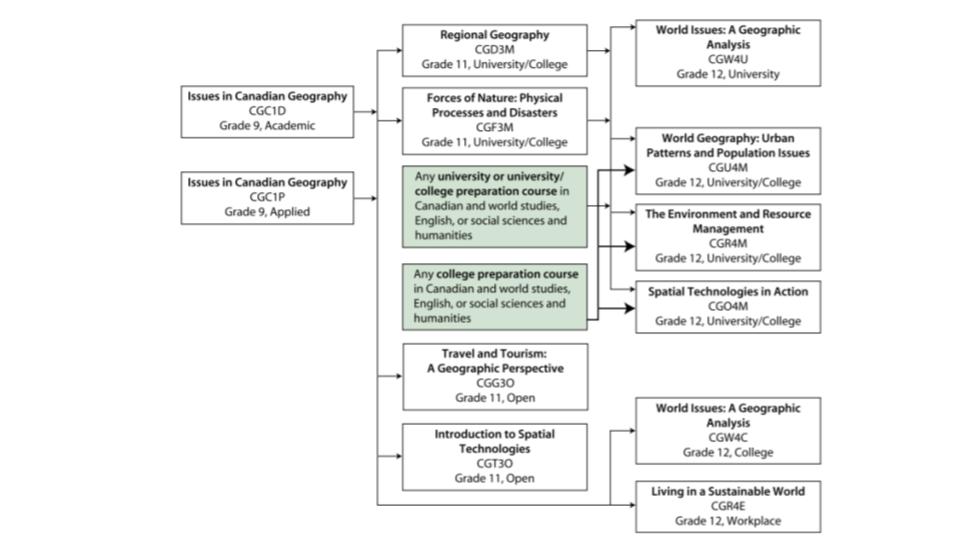 Issues in Canadian Geography
CGC1D
Grade 9, Academic

Issues in Canadian Geography
CGC1P
Grade 9, Applied

Regional Geography
CGD3M
Grade 11, University/College

Forces of Nature: Physical Processes and Disasters
CGF3M
Grade 11, University/College

Any university or university/college preparation course in Canadian and world studies, English, or social sciences and humanities

Any college preparation course in Canadian and world studies, English, or social sciences and humanities

Travel and Tourism: A Geographic Perspective
CGG3O
Grade 11, Open

Introduction to Spatial Technologies
CGT3O
Grade 11, Open

World Issues: A Geographic Analysis
CGW4U
Grade 12, University

World Geography: Urban Patterns and Population Issues
CGU4M
Grade 12, University/College

The Environment and Resource Management
CGR4M
Grade 12, University/College

Spatial Technologies in Action
CGO4M
Grade 12, University/College

World Issues: A Geographic Analysis
CGW4C
Grade 12, College

Living in a Sustainable World
CGR4E
Grade 12, Workplace